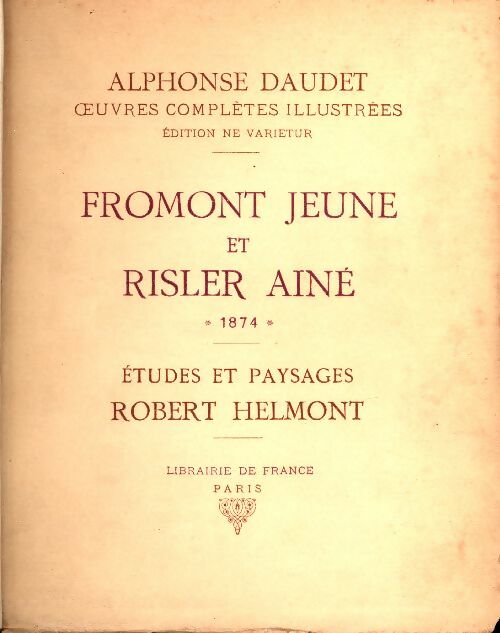 ALPHONSE DAUDET
ŒUVRES COMPLÈTES ILLUSTRÉES
ÉDITION NE VARIETUR

FROMONT JEUNE
ET
RISLER AINÉ
* 1874 *

ÉTUDES ET PAYSAGES
ROBERT HELMONT

LIBRAIRIE DE FRANCE
PARIS